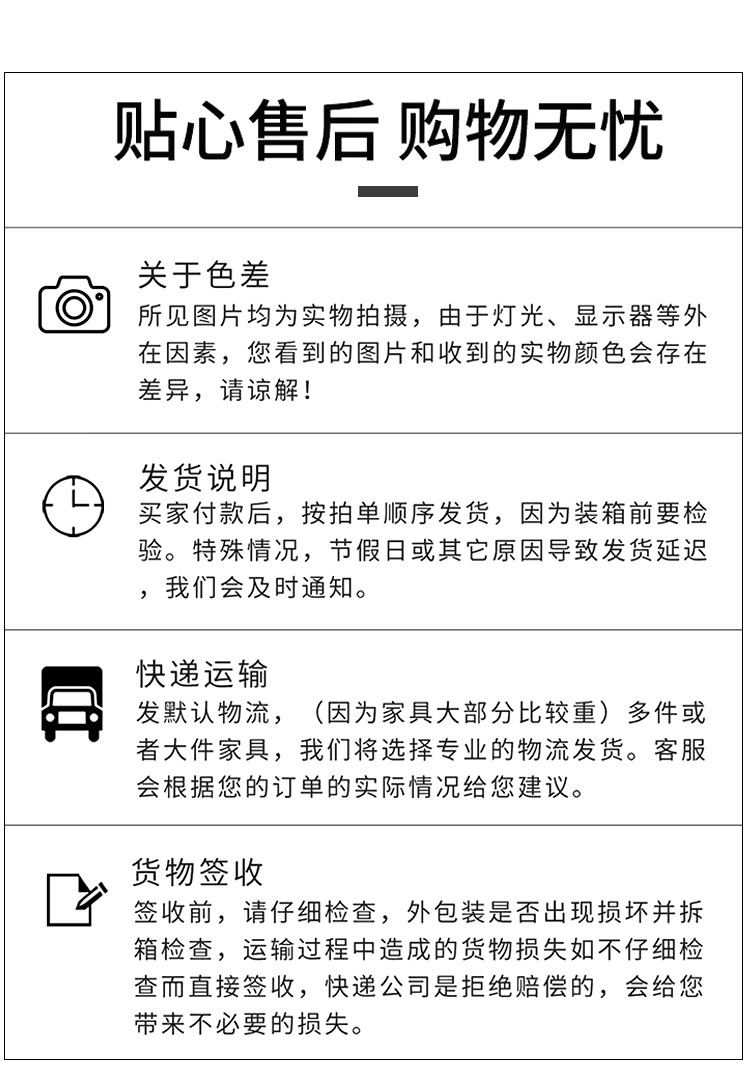 贴心售后 购物无忧

关于色差
所见图片均为实物拍摄，由于灯光、显示器等外在因素，您看到的图片和收到的实物颜色会存在差异，请谅解！

发货说明
买家付款后，按拍单顺序发货，因为装箱前要检验。特殊情况，节假日或其它原因导致发货延迟，我们会及时通知。

快递运输
发默认物流，（因为家具大部分比较重）多件或者大件家具，我们将选择专业的物流发货。客服会根据您的订单的实际情况给您建议。

货物签收
签收前，请仔细检查，外包装是否出现损坏并拆箱检查，运输过程中造成的货物损失如不仔细检查而直接签收，快递公司是拒绝赔偿的，会给您带来不必要的损失。